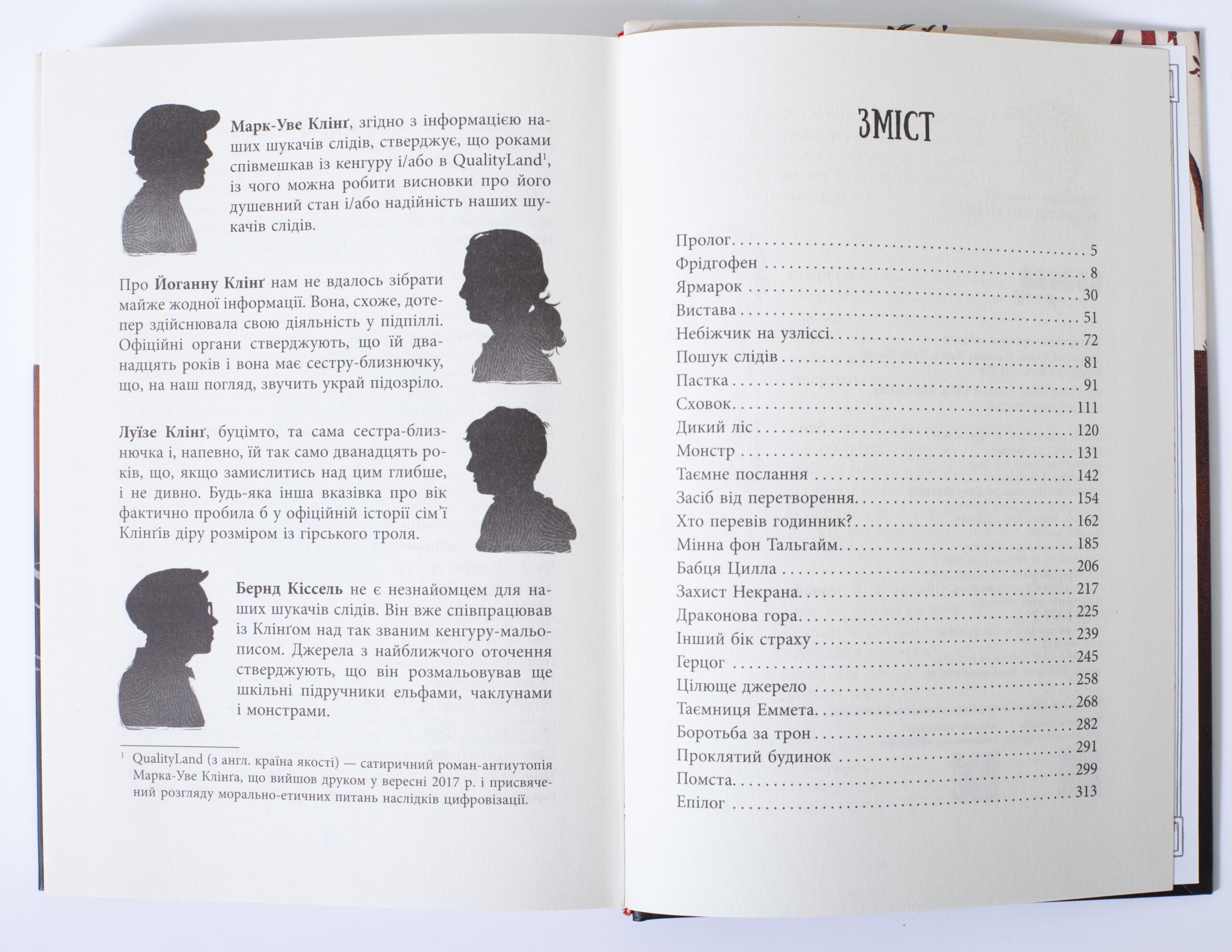 Марк-Уве Клінґ, згідно з інформацією наших шукачів слідів, стверджує, що роками співмешкав із кенгуру і/або в QualityLand$^{1}$, із чого можна робити висновки про його душевний стан і/або надійність наших шукачів слідів.

Про Йоганну Клінґ нам не вдалось зібрати майже жодної інформації. Вона, схоже, дотепер здійснювала свою діяльність у підпіллі. Офіційні органи стверджують, що їй дванадцять років і вона має сестру-близнючку, що, на наш погляд, звучить украй підозріло.

Луїзе Клінґ, буцімто, та сама сестра-близнючка і, напевно, їй так само дванадцять років, що, якщо замислитись над цим глибше, і не дивно. Будь-яка інша вказівка про вік фактично пробила б у офіційній історії сім'ї Клінґів діру розміром із гірського троля.

Бернд Кіссель не є незнайомцем для наших шукачів слідів. Він вже співпрацював із Клінґом над так званим кенгуру-мальописом. Джерела з найближчого оточення стверджують, що він розмальовував ще шкільні підручники ельфами, чаклунами і монстрами.

$^{1}$ QualityLand (з англ. країна якості) — сатиричний роман-антиутопія Марка-Уве Клінґа, що вийшов друком у вересні 2017 р. і присвячений розгляду морально-етичних питань наслідків цифровізації.

ЗМІСТ

Пролог 5
Фрідгофен 8
Ярмарок 30
Вистава 51
Небіжчик на узліссі 72
Пошук слідів 81
Пастка 91
Сховок 111
Дикий ліс 120
Монстр 131
Таємне послання 142
Засіб від перетворення 154
Хто перевів годинник? 162
Мінна фон Тальгайм 185
Бабця Цилла 206
Захист Некрана 217
Драконова гора 225
Інший бік страху 239
Герцог 245
Цілюще джерело 258
Таємниця Еммета 268
Боротьба за трон 282
Проклятий будинок 291
Помста 299
Епілог 313